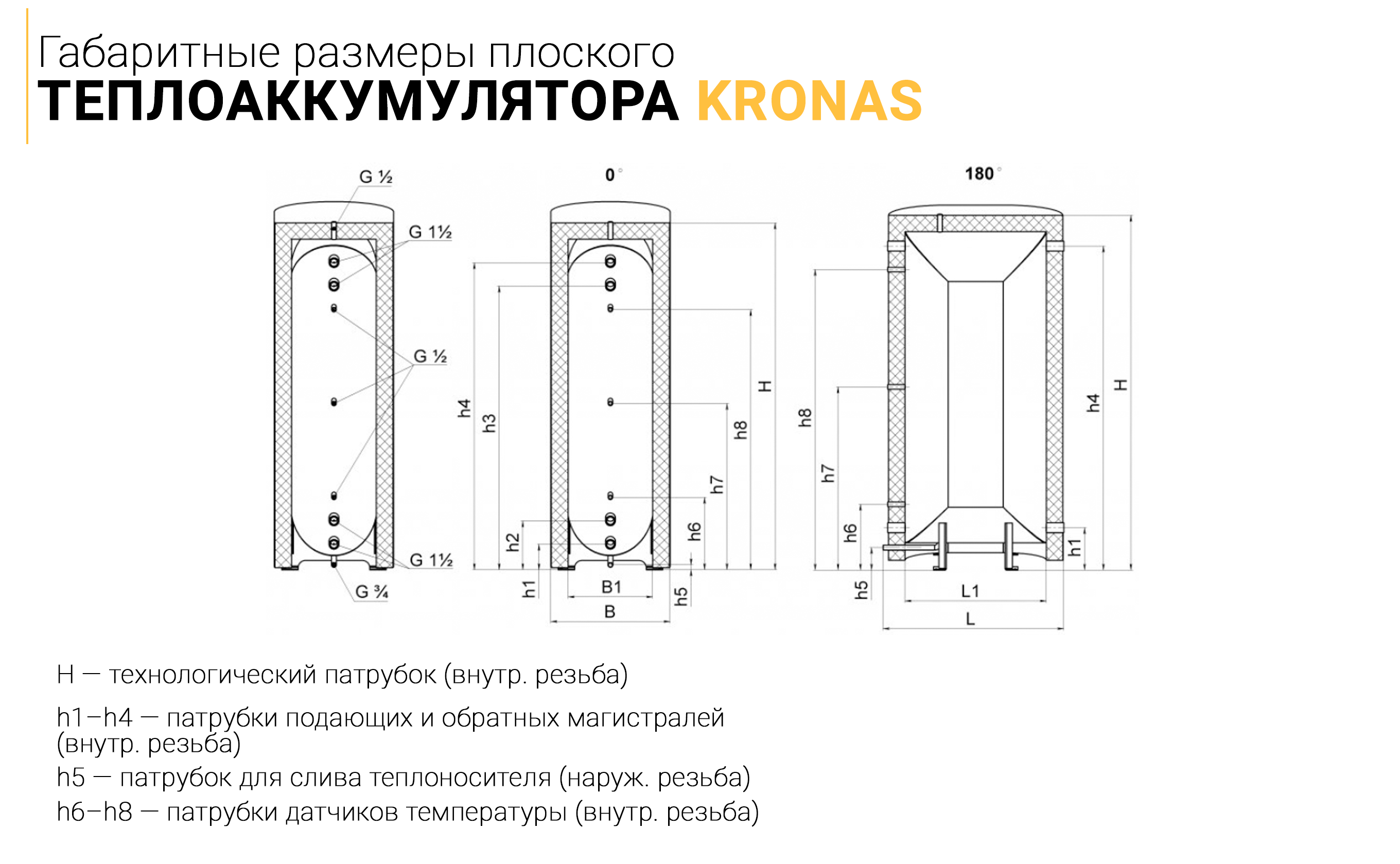 Габаритные размеры плоского
ТЕПЛОАККУМУЛЯТОРА KRONAS

G ½
G 1½
G ½
G 1½
G ¾

0°
h4
h3
h2
h1
B1
B
h5
h6
h7
h8
H

180°
h8
h7
h6
h5
L1
L
h1
h4
H

H — технологический патрубок (внутр. резьба)

h1–h4 — патрубки подающих и обратных магистралей (внутр. резьба)

h5 — патрубок для слива теплоносителя (наруж. резьба)

h6–h8 — патрубки датчиков температуры (внутр. резьба)